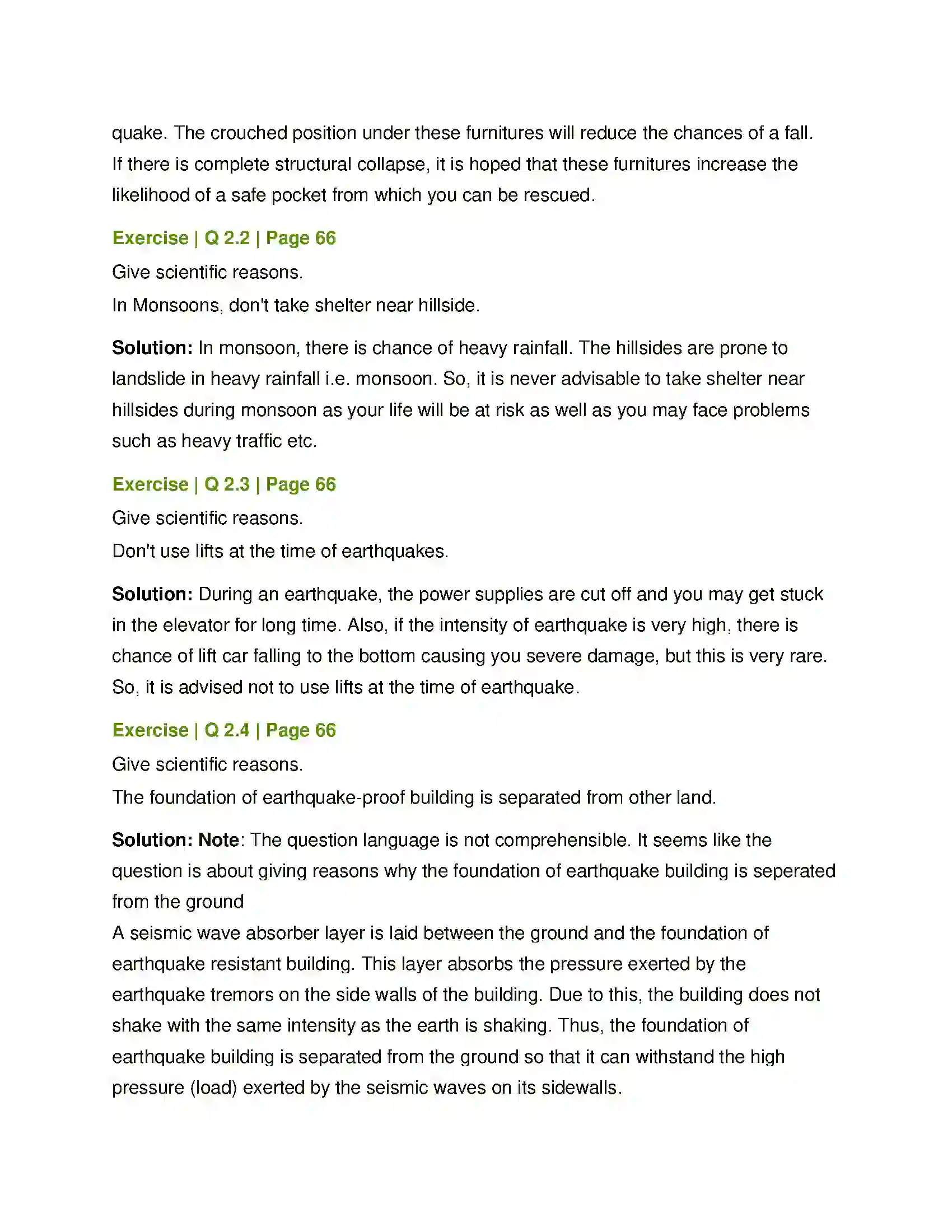 quake. The crouched position under these furnitures will reduce the chances of a fall. If there is complete structural collapse, it is hoped that these furnitures increase the likelihood of a safe pocket from which you can be rescued.

Exercise | Q 2.2 | Page 66

Give scientific reasons.
In Monsoons, don't take shelter near hillside.

Solution: In monsoon, there is chance of heavy rainfall. The hillsides are prone to landslide in heavy rainfall i.e. monsoon. So, it is never advisable to take shelter near hillsides during monsoon as your life will be at risk as well as you may face problems such as heavy traffic etc.

Exercise | Q 2.3 | Page 66

Give scientific reasons.
Don't use lifts at the time of earthquakes.

Solution: During an earthquake, the power supplies are cut off and you may get stuck in the elevator for long time. Also, if the intensity of earthquake is very high, there is chance of lift car falling to the bottom causing you severe damage, but this is very rare. So, it is advised not to use lifts at the time of earthquake.

Exercise | Q 2.4 | Page 66

Give scientific reasons.
The foundation of earthquake-proof building is separated from other land.

Solution: Note: The question language is not comprehensible. It seems like the question is about giving reasons why the foundation of earthquake building is seperated from the ground
A seismic wave absorber layer is laid between the ground and the foundation of earthquake resistant building. This layer absorbs the pressure exerted by the earthquake tremors on the side walls of the building. Due to this, the building does not shake with the same intensity as the earth is shaking. Thus, the foundation of earthquake building is separated from the ground so that it can withstand the high pressure (load) exerted by the seismic waves on its sidewalls.